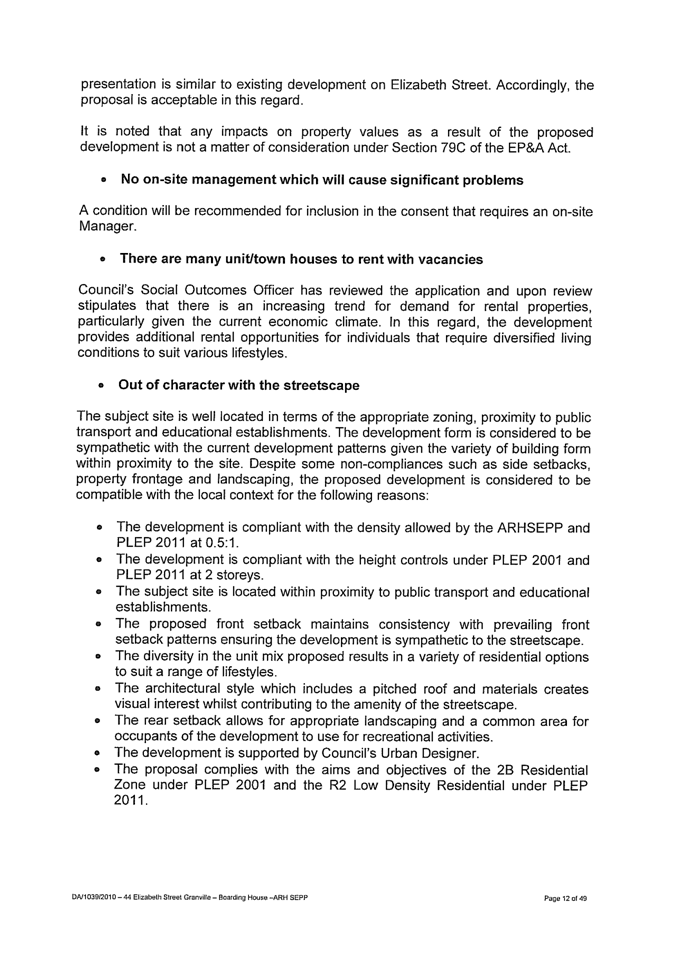 presentation is similar to existing development on Elizabeth Street. Accordingly, the proposal is acceptable in this regard.

It is noted that any impacts on property values as a result of the proposed development is not a matter of consideration under Section 79C of the EP&A Act.

• No on-site management which will cause significant problems

A condition will be recommended for inclusion in the consent that requires an on-site Manager.

• There are many unit/town houses to rent with vacancies

Council's Social Outcomes Officer has reviewed the application and upon review stipulates that there is an increasing trend for demand for rental properties, particularly given the current economic climate. In this regard, the development provides additional rental opportunities for individuals that require diversified living conditions to suit various lifestyles.

• Out of character with the streetscape

The subject site is well located in terms of the appropriate zoning, proximity to public transport and educational establishments. The development form is considered to be sympathetic with the current development patterns given the variety of building form within proximity to the site. Despite some non-compliances such as side setbacks, property frontage and landscaping, the proposed development is considered to be compatible with the local context for the following reasons:

• The development is compliant with the density allowed by the ARHSEPP and PLEP 2011 at 0.5:1.
• The development is compliant with the height controls under PLEP 2001 and PLEP 2011 at 2 storeys.
• The subject site is located within proximity to public transport and educational establishments.
• The proposed front setback maintains consistency with prevailing front setback patterns ensuring the development is sympathetic to the streetscape.
• The diversity in the unit mix proposed results in a variety of residential options to suit a range of lifestyles.
• The architectural style which includes a pitched roof and materials creates visual interest whilst contributing to the amenity of the streetscape.
• The rear setback allows for appropriate landscaping and a common area for occupants of the development to use for recreational activities.
• The development is supported by Council's Urban Designer.
• The proposal complies with the aims and objectives of the 2B Residential Zone under PLEP 2001 and the R2 Low Density Residential under PLEP 2011.

DA/1039/2010 – 44 Elizabeth Street Granville – Boarding House –ARH SEPP

Page 12 of 49